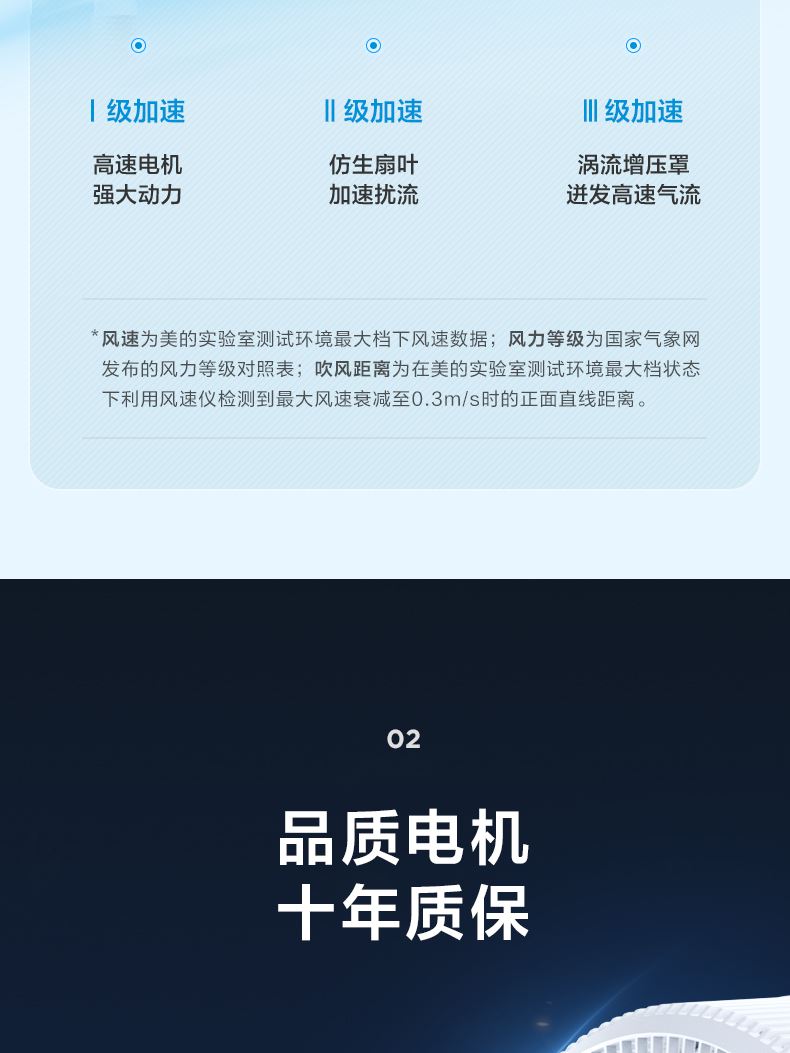 Ⅰ级加速

高速电机
强大动力

Ⅱ级加速

仿生扇叶
加速扰流

Ⅲ级加速

涡流增压罩
迸发高速气流

*风速为美的实验室测试环境最大档下风速数据；风力等级为国家气象网发布的风力等级对照表；吹风距离为在美的实验室测试环境最大档状态下利用风速仪检测到最大风速衰减至0.3m/s时的正面直线距离。

02

品质电机
十年质保